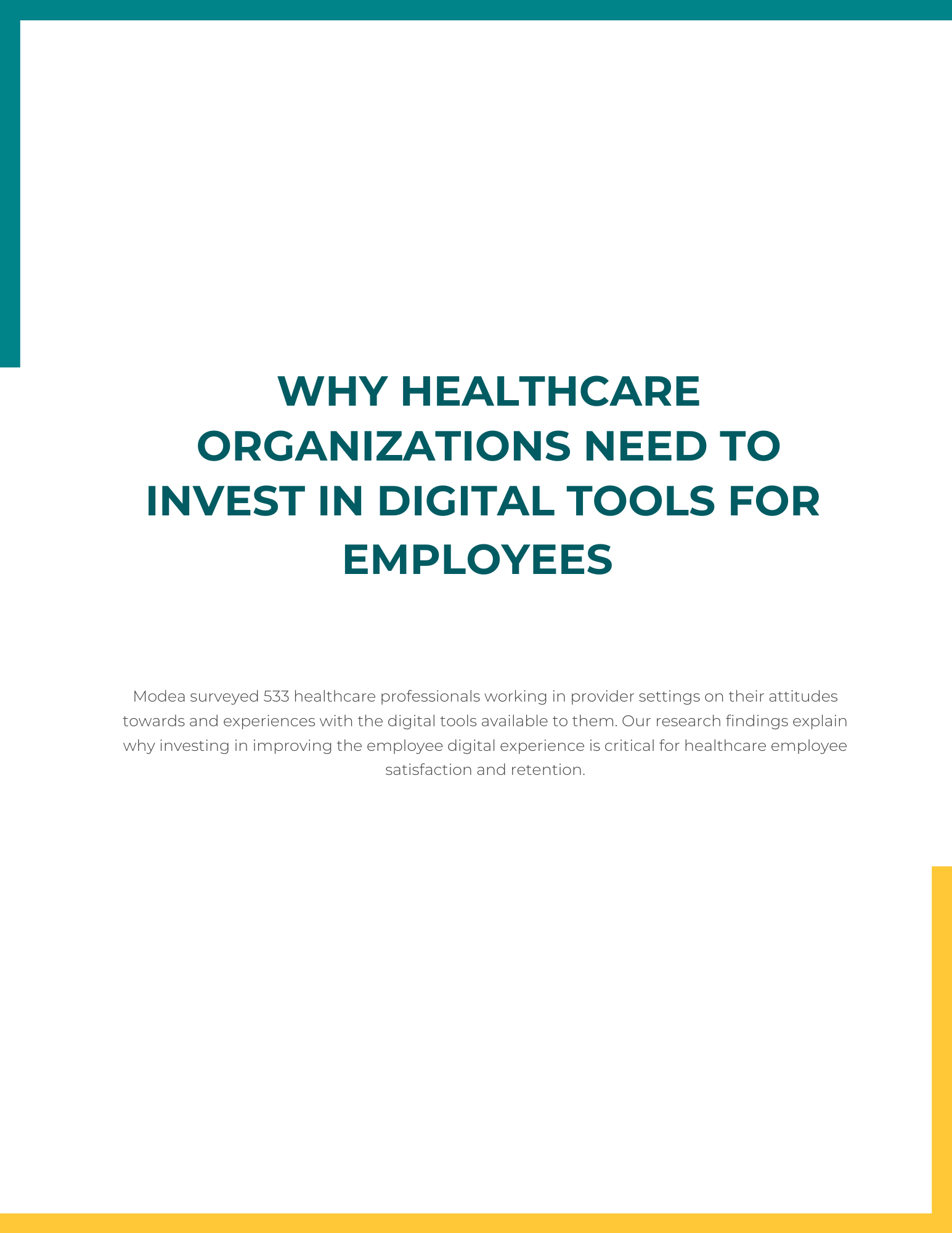 WHY HEALTHCARE ORGANIZATIONS NEED TO INVEST IN DIGITAL TOOLS FOR EMPLOYEES

Modea surveyed 533 healthcare professionals working in provider settings on their attitudes towards and experiences with the digital tools available to them. Our research findings explain why investing in improving the employee digital experience is critical for healthcare employee satisfaction and retention.